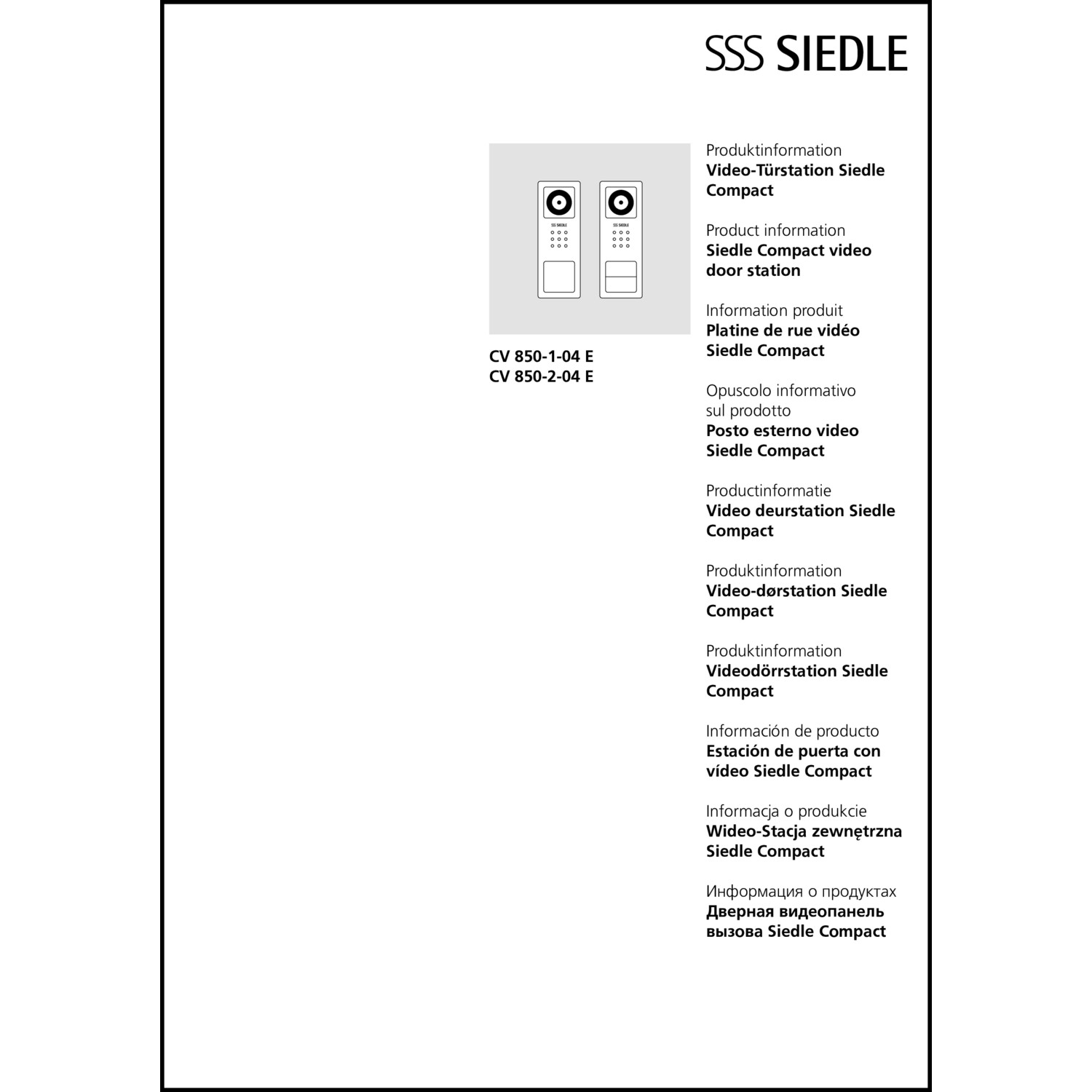 SSS SIEDLE

SSS SIEDLE

SSS SIEDLE

CV 850-1-04 E
CV 850-2-04 E

Produktinformation
Video-Türstation Siedle Compact

Product information
Siedle Compact video door station

Information produit
Platine de rue vidéo Siedle Compact

Opuscolo informativo sul prodotto
Posto esterno video Siedle Compact

Productinformatie
Video deurstation Siedle Compact

Produktinformation
Video-dørstation Siedle Compact

Produktinformation
Videodörrstation Siedle Compact

Información de producto
Estación de puerta con vídeo Siedle Compact

Informacja o produkcie
Wideo-Stacja zewnętrzna Siedle Compact

Информация о продуктах
Дверная видеопанель вызова Siedle Compact